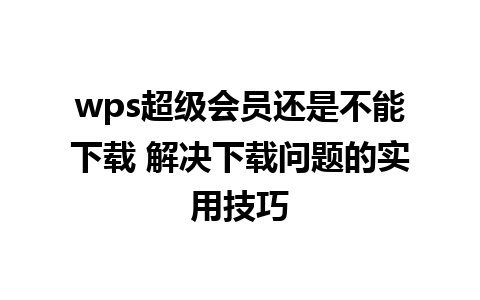 wps超级会员还是不能下载 解决下载问题的实用技巧